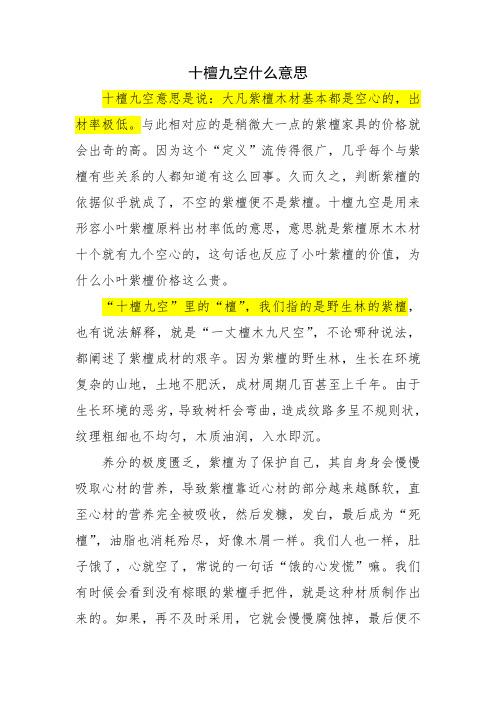 十檀九空什么意思

十檀九空意思是说：大凡紫檀木材基本都是空心的，出材率极低。与此相对应的是稍微大一点的紫檀家具的价格就会出奇的高。因为这个“定义”流传得很广，几乎每个与紫檀有些关系的人都知道有这么回事。久而久之，判断紫檀的依据似乎就成了，不空的紫檀便不是紫檀。十檀九空是用来形容小叶紫檀原料出材率低的意思，意思就是紫檀原木木材十个就有九个空心的，这句话也反应了小叶紫檀的价值，为什么小叶紫檀价格这么贵。

“十檀九空”里的“檀”，我们指的是野生林的紫檀，也有说法解释，就是“一丈檀木九尺空”，不论哪种说法，都阐述了紫檀成材的艰辛。因为紫檀的野生林，生长在环境复杂的山地，土地不肥沃，成材周期几百甚至上千年。由于生长环境的恶劣，导致树杆会弯曲，造成纹路多呈不规则状，纹理粗细也不均匀，木质油润，入水即沉。

养分的极度匮乏，紫檀为了保护自己，其自身身会慢慢吸取心材的营养，导致紫檀靠近心材的部分越来越酥软，直至心材的营养完全被吸收，然后发糠，发白，最后成为“死檀”，油脂也消耗殆尽，好像木屑一样。我们人也一样，肚子饿了，心就空了，常说的一句话“饿的心发慌”嘛。我们有时候会看到没有棕眼的紫檀手把件，就是这种材质制作出来的。如果，再不及时采用，它就会慢慢腐蚀掉，最后便不